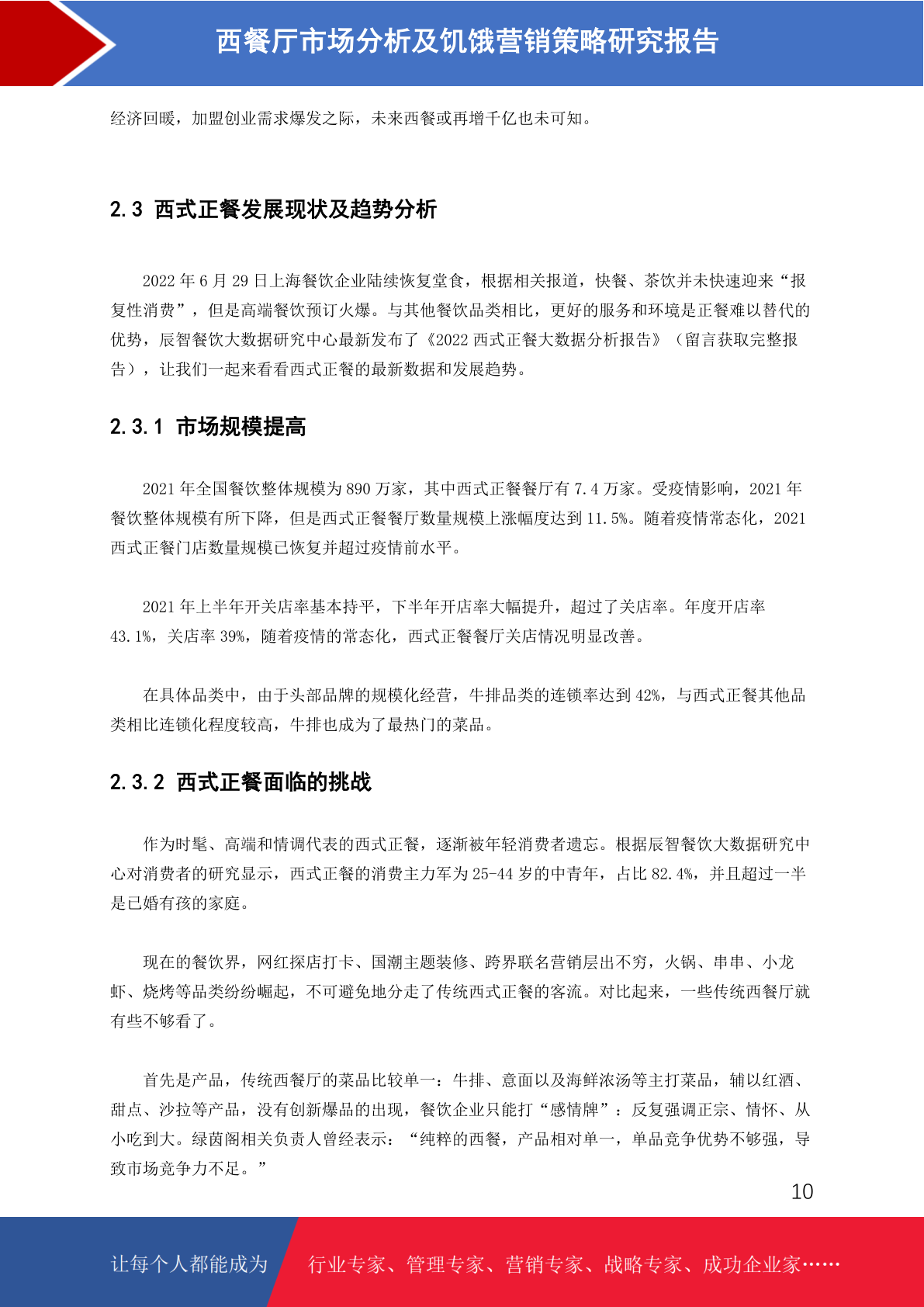 西餐厅市场分析及饥饿营销策略研究报告

经济回暖，加盟创业需求爆发之际，未来西餐或再增千亿也未可知。

2.3 西式正餐发展现状及趋势分析

2022 年 6 月 29 日上海餐饮企业陆续恢复堂食，根据相关报道，快餐、茶饮并未快速迎来“报复性消费”，但是高端餐饮预订火爆。与其他餐饮品类相比，更好的服务和环境是正餐难以替代的优势，辰智餐饮大数据研究中心最新发布了《2022 西式正餐大数据分析报告》（留言获取完整报告），让我们一起来看看西式正餐的最新数据和发展趋势。

2.3.1 市场规模提高

2021 年全国餐饮整体规模为 890 万家，其中西式正餐餐厅有 7.4 万家。受疫情影响，2021 年餐饮整体规模有所下降，但是西式正餐餐厅数量规模上涨幅度达到 11.5%。随着疫情常态化，2021 西式正餐门店数量规模已恢复并超过疫情前水平。

2021 年上半年开关店率基本持平，下半年开店率大幅提升，超过了关店率。年度开店率 43.1%，关店率 39%，随着疫情的常态化，西式正餐餐厅关店情况明显改善。

在具体品类中，由于头部品牌的规模化经营，牛排品类的连锁率达到 42%，与西式正餐其他品类相比连锁化程度较高，牛排也成为了最热门的菜品。

2.3.2 西式正餐面临的挑战

作为时髦、高端和情调代表的西式正餐，逐渐被年轻消费者遗忘。根据辰智餐饮大数据研究中心对消费者的研究显示，西式正餐的消费主力军为 25-44 岁的中青年，占比 82.4%，并且超过一半是已婚有孩的家庭。

现在的餐饮界，网红探店打卡、国潮主题装修、跨界联名营销层出不穷，火锅、串串、小龙虾、烧烤等品类纷纷崛起，不可避免地分走了传统西式正餐的客流。对比起来，一些传统西餐厅就有些不够看了。

首先是产品，传统西餐厅的菜品比较单一：牛排、意面以及海鲜浓汤等主打菜品，辅以红酒、甜点、沙拉等产品，没有创新爆品的出现，餐饮企业只能打“感情牌”：反复强调正宗、情怀、从小吃到大。绿茵阁相关负责人曾经表示：“纯粹的西餐，产品相对单一，单品竞争优势不够强，导致市场竞争力不足。”

10

让每个人都能成为 行业专家、管理专家、营销专家、战略专家、成功企业家……